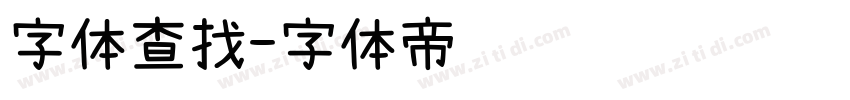 字体查找-字体帝

www.zi ti di.com www.zi ti di.com www.zi ti di.com www.zi ti di.com